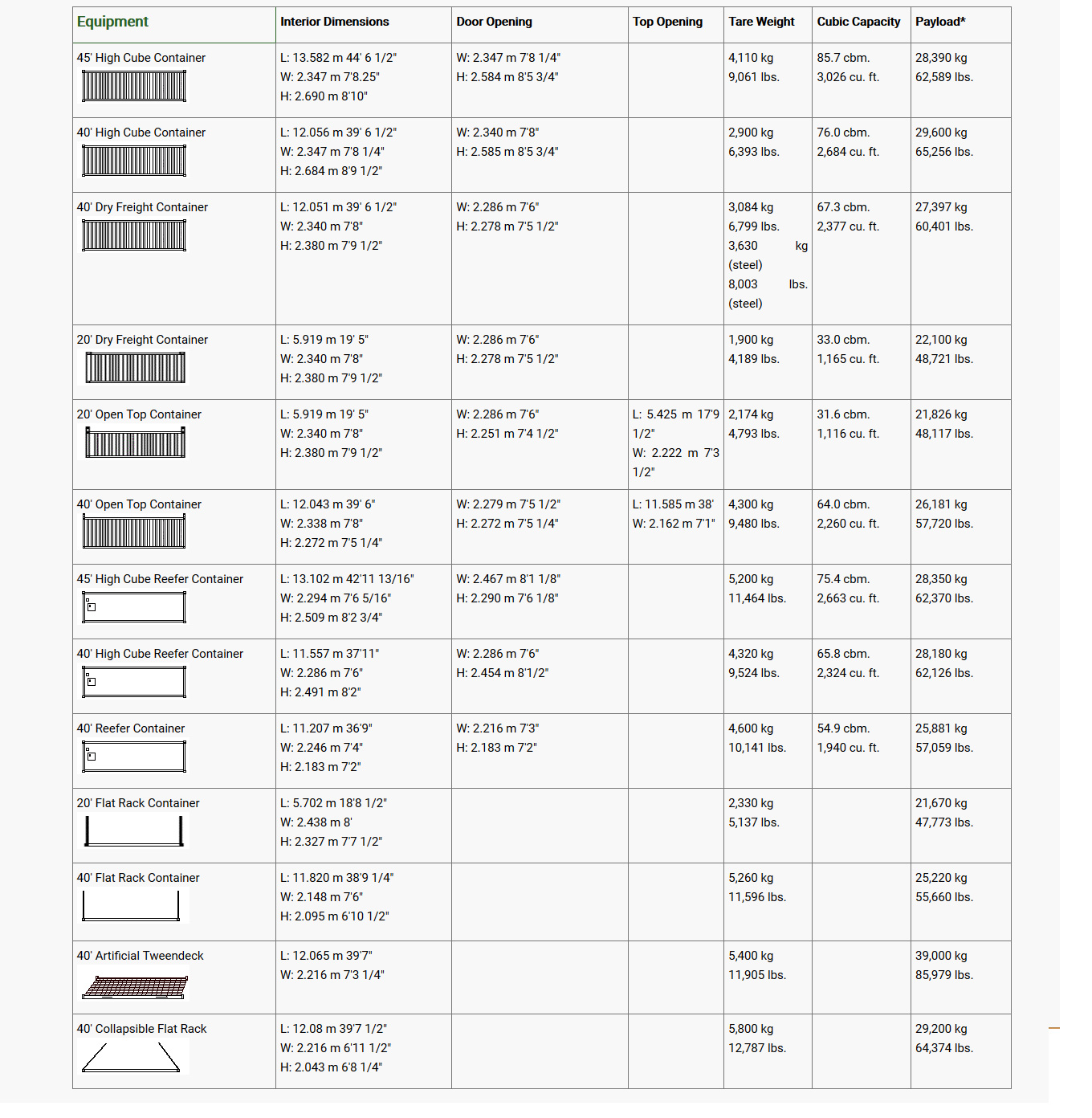 | Equipment | Interior Dimensions | Door Opening | Top Opening | Tare Weight | Cubic Capacity | Payload* |
|---|---|---|---|---|---|---|
| 45' High Cube Container | L: 13.582 m 44' 6 1/2" W: 2.347 m 7'8.25" H: 2.690 m 8'10" | W: 2.347 m 7'8 1/4" H: 2.584 m 8'5 3/4" | | 4,110 kg 9,061 lbs. | 85.7 cbm. 3,026 cu. ft. | 28,390 kg 62,589 lbs. |
| 40' High Cube Container | L: 12.056 m 39' 6 1/2" W: 2.347 m 7'8 1/4" H: 2.684 m 8'9 1/2" | W: 2.340 m 7'8" H: 2.585 m 8'5 3/4" | | 2,900 kg 6,393 lbs. | 76.0 cbm. 2,684 cu. ft. | 29,600 kg 65,256 lbs. |
| 40' Dry Freight Container | L: 12.051 m 39' 6 1/2" W: 2.340 m 7'8" H: 2.380 m 7'9 1/2" | W: 2.286 m 7'6" H: 2.278 m 7'5 1/2" | | 3,084 kg 6,799 lbs. 3,630 kg (steel) 8,003 lbs. (steel) | 67.3 cbm. 2,377 cu. ft. | 27,397 kg 60,401 lbs. |
| 20' Dry Freight Container | L: 5.919 m 19' 5" W: 2.340 m 7'8" H: 2.380 m 7'9 1/2" | W: 2.286 m 7'6" H: 2.278 m 7'5 1/2" | | 1,900 kg 4,189 lbs. | 33.0 cbm. 1,165 cu. ft. | 22,100 kg 48,721 lbs. |
| 20' Open Top Container | L: 5.919 m 19' 5" W: 2.340 m 7'8" H: 2.380 m 7'9 1/2" | W: 2.286 m 7'6" H: 2.251 m 7'4 1/2" | L: 5.425 m 17'9 1/2" W: 2.222 m 7'3 1/2" | 2,174 kg 4,793 lbs. | 31.6 cbm. 1,116 cu. ft. | 21,826 kg 48,117 lbs. |
| 40' Open Top Container | L: 12.043 m 39' 6" W: 2.338 m 7'8" H: 2.272 m 7'5 1/4" | W: 2.279 m 7'5 1/2" H: 2.272 m 7'5 1/4" | L: 11.585 m 38' W: 2.162 m 7'1" | 4,300 kg 9,480 lbs. | 64.0 cbm. 2,260 cu. ft. | 26,181 kg 57,720 lbs. |
| 45' High Cube Reefer Container | L: 13.102 m 42'11 13/16" W: 2.294 m 7'6 5/16" H: 2.509 m 8'2 3/4" | W: 2.467 m 8'1 1/8" H: 2.290 m 7'6 1/8" | | 5,200 kg 11,464 lbs. | 75.4 cbm. 2,663 cu. ft. | 28,350 kg 62,370 lbs. |
| 40' High Cube Reefer Container | L: 11.557 m 37'11" W: 2.286 m 7'6" H: 2.491 m 8'2" | W: 2.286 m 7'6" H: 2.454 m 8'1/2" | | 4,320 kg 9,524 lbs. | 65.8 cbm. 2,324 cu. ft. | 28,180 kg 62,126 lbs. |
| 40' Reefer Container | L: 11.207 m 36'9" W: 2.246 m 7'4" H: 2.183 m 7'2" | W: 2.216 m 7'3" H: 2.183 m 7'2" | | 4,600 kg 10,141 lbs. | 54.9 cbm. 1,940 cu. ft. | 25,881 kg 57,059 lbs. |
| 20' Flat Rack Container | L: 5.702 m 18'8 1/2" W: 2.438 m 8' H: 2.327 m 7'7 1/2" | | | 2,330 kg 5,137 lbs. | | 21,670 kg 47,773 lbs. |
| 40' Flat Rack Container | L: 11.820 m 38'9 1/4" W: 2.148 m 7'6" H: 2.095 m 6'10 1/2" | | | 5,260 kg 11,596 lbs. | | 25,220 kg 55,660 lbs. |
| 40' Artificial Tweendeck | L: 12.065 m 39'7" W: 2.216 m 7'3 1/4" | | | 5,400 kg 11,905 lbs. | | 39,000 kg 85,979 lbs. |
| 40' Collapsible Flat Rack | L: 12.08 m 39'7 1/2" W: 2.216 m 6'11 1/2" H: 2.043 m 6'8 1/4" | | | 5,800 kg 12,787 lbs. | | 29,200 kg 64,374 lbs. |